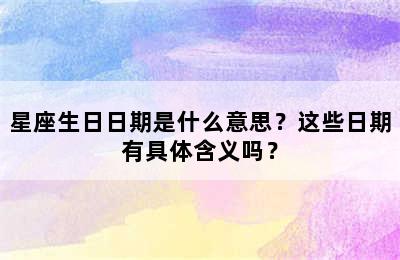 星座生日日期是什么意思？这些日期有具体含义吗？